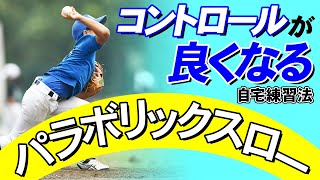 コントロールが
良くなる
自宅練習法
パラボリックスロー